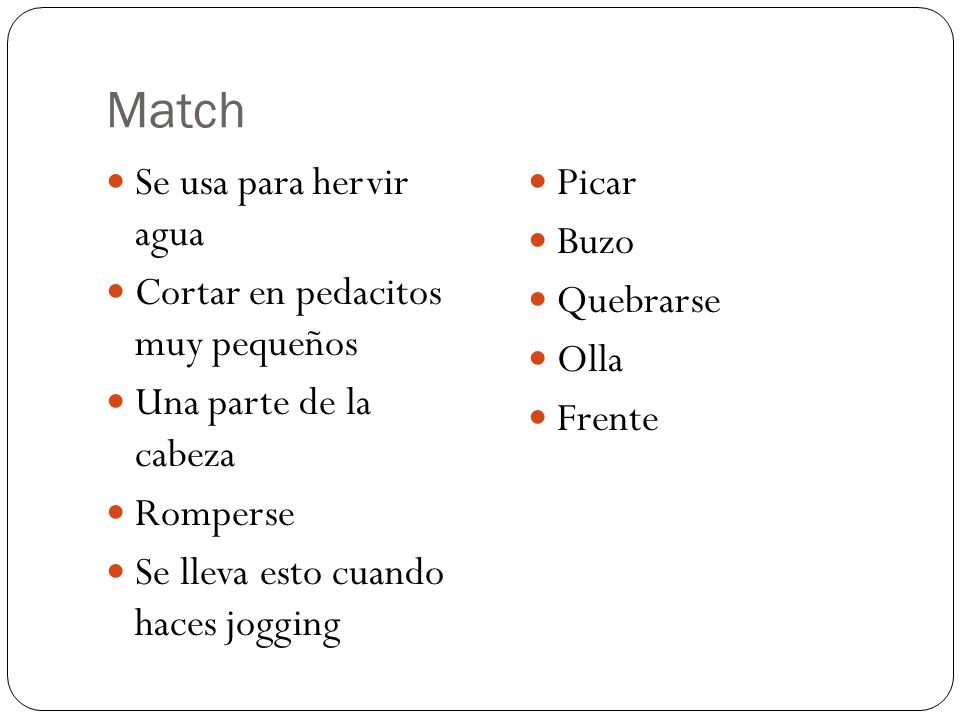 Match

- Se usa para hervir agua
- Cortar en pedacitos muy pequeños
- Una parte de la cabeza
- Romperse
- Se lleva esto cuando haces jogging

- Picar
- Buzo
- Quebrarse
- Olla
- Frente